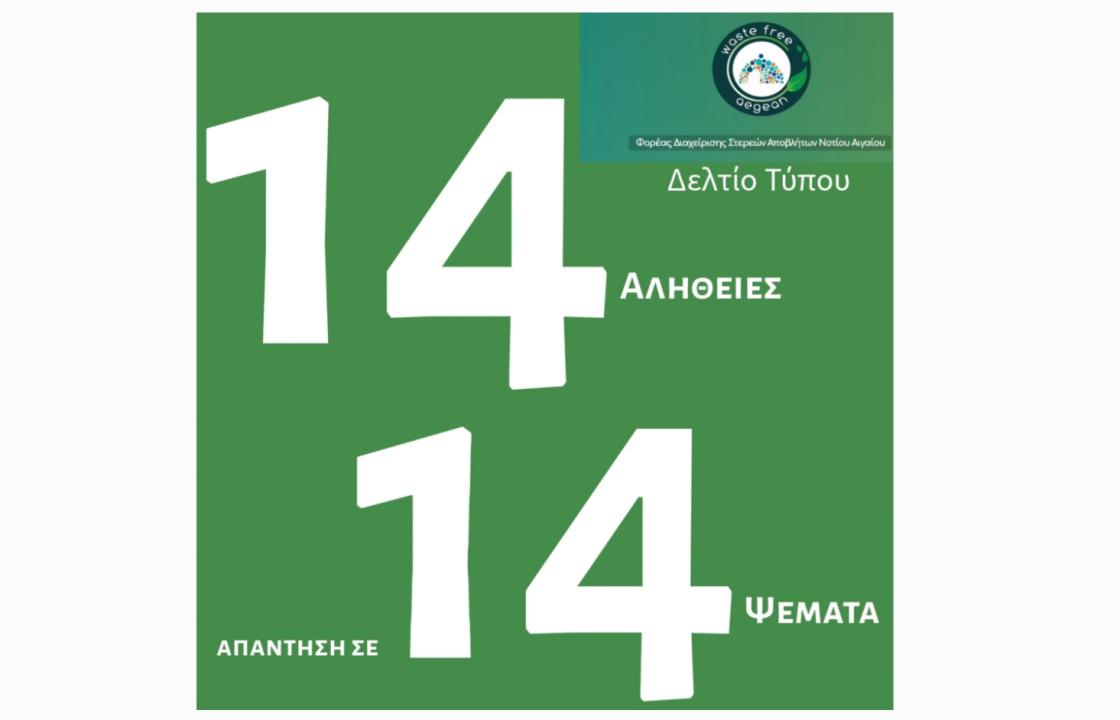 waste free
aegean

Φορέας Διαχείρισης Στερεών Αποβλήτων Νοτίου Αιγαίου

Δελτίο Τύπου

14 ΑΛΗΘΕΙΕΣ

ΑΠΑΝΤΗΣΗ ΣΕ 14 ΨΕΜΑΤΑ